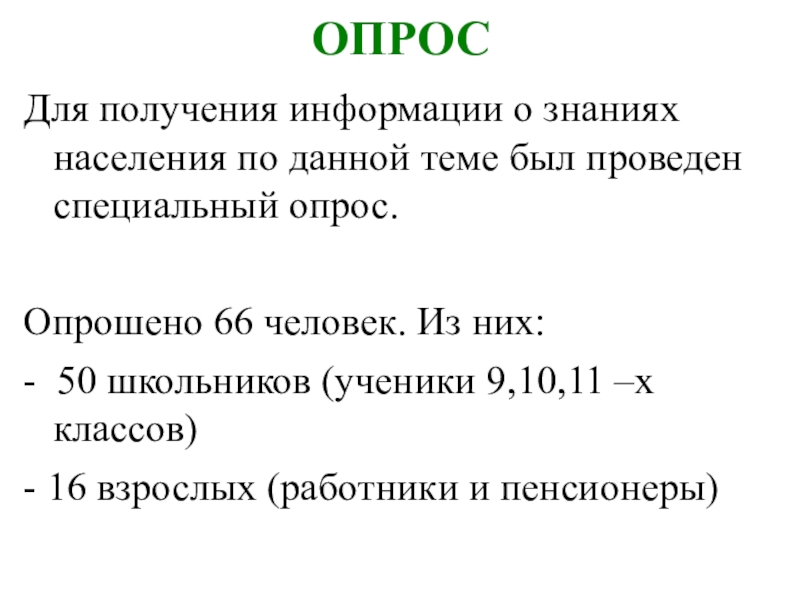 ОПРОС

Для получения информации о знаниях населения по данной теме был проведен специальный опрос.

Опрошено 66 человек. Из них:

- 50 школьников (ученики 9,10,11 –х классов)

- 16 взрослых (работники и пенсионеры)